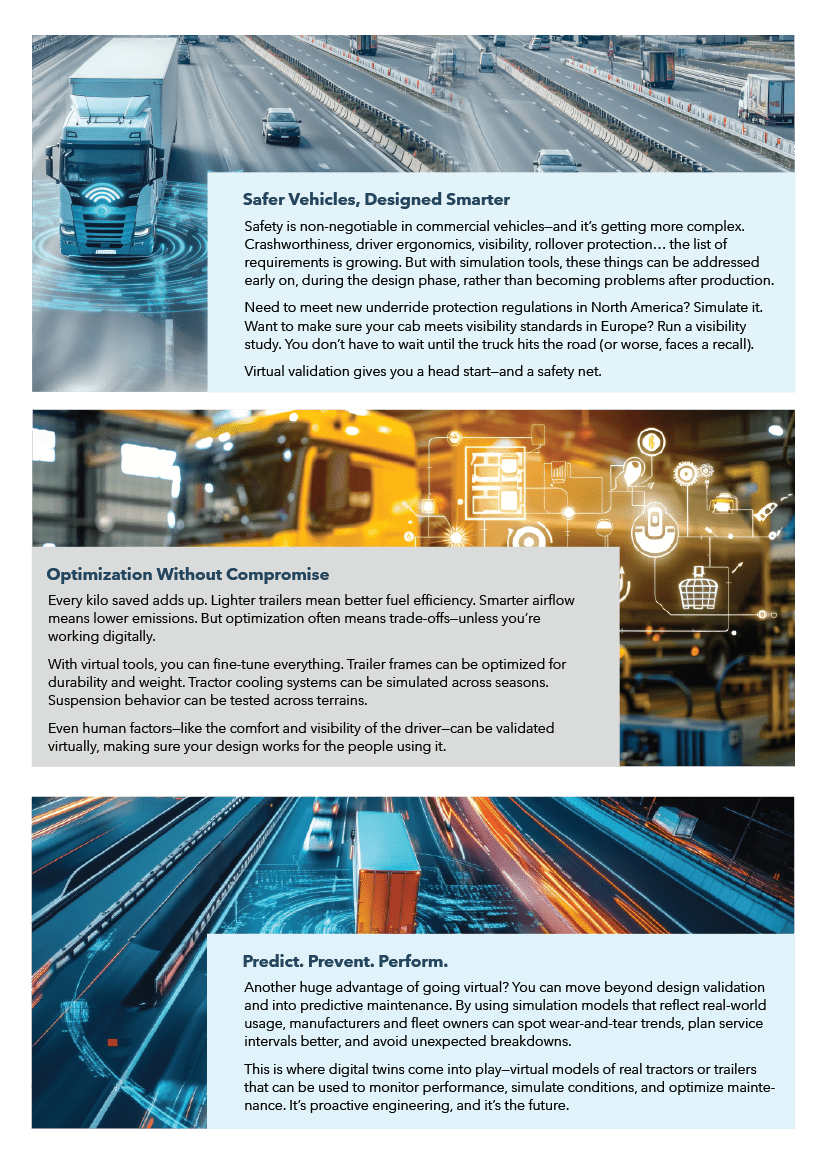 Safer Vehicles, Designed Smarter

Safety is non-negotiable in commercial vehicles—and it's getting more complex. Crashworthiness, driver ergonomics, visibility, rollover protection… the list of requirements is growing. But with simulation tools, these things can be addressed early on, during the design phase, rather than becoming problems after production.

Need to meet new underride protection regulations in North America? Simulate it. Want to make sure your cab meets visibility standards in Europe? Run a visibility study. You don't have to wait until the truck hits the road (or worse, faces a recall).

Virtual validation gives you a head start—and a safety net.

Optimization Without Compromise

Every kilo saved adds up. Lighter trailers mean better fuel efficiency. Smarter airflow means lower emissions. But optimization often means trade-offs—unless you're working digitally.

With virtual tools, you can fine-tune everything. Trailer frames can be optimized for durability and weight. Tractor cooling systems can be simulated across seasons. Suspension behavior can be tested across terrains.

Even human factors—like the comfort and visibility of the driver—can be validated virtually, making sure your design works for the people using it.

Predict. Prevent. Perform.

Another huge advantage of going virtual? You can move beyond design validation and into predictive maintenance. By using simulation models that reflect real-world usage, manufacturers and fleet owners can spot wear-and-tear trends, plan service intervals better, and avoid unexpected breakdowns.

This is where digital twins come into play—virtual models of real tractors or trailers that can be used to monitor performance, simulate conditions, and optimize maintenance. It's proactive engineering, and it's the future.